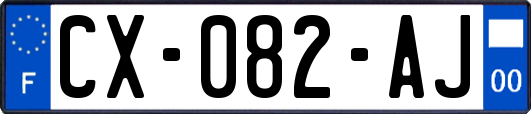 F

CX-082-AJ

00